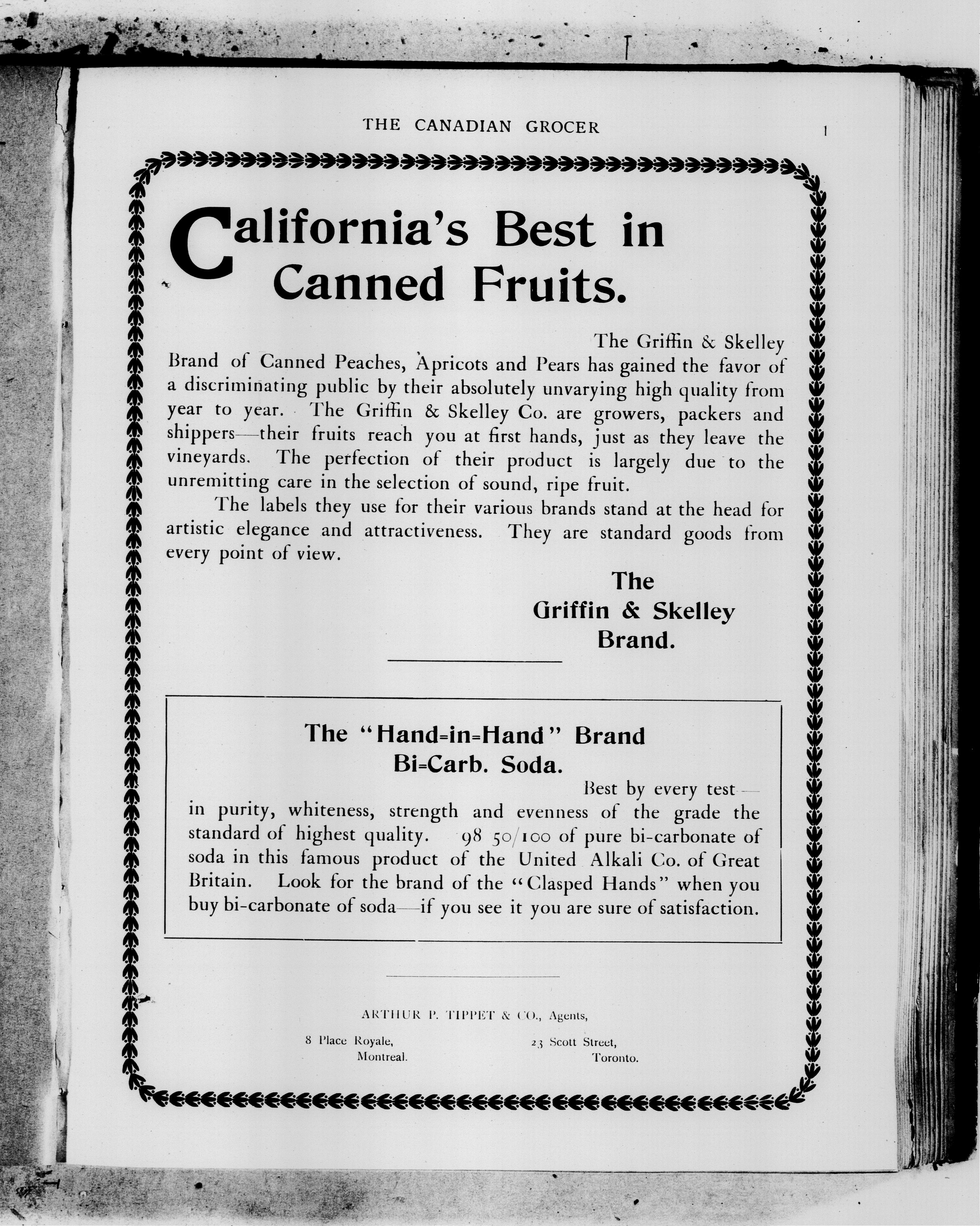 THE CANADIAN GROCER

1

California's Best in Canned Fruits.

The Griffin & Skelley Brand of Canned Peaches, Apricots and Pears has gained the favor of a discriminating public by their absolutely unvarying high quality from year to year. The Griffin & Skelley Co. are growers, packers and shippers—their fruits reach you at first hands, just as they leave the vineyards. The perfection of their product is largely due to the unremitting care in the selection of sound, ripe fruit.

The labels they use for their various brands stand at the head for artistic elegance and attractiveness. They are standard goods from every point of view.

The Griffin & Skelley Brand.

The "Hand=in=Hand" Brand Bi=Carb. Soda.

Best by every test—in purity, whiteness, strength and evenness of the grade the standard of highest quality. 98 50/100 of pure bi-carbonate of soda in this famous product of the United Alkali Co. of Great Britain. Look for the brand of the "Clasped Hands" when you buy bi-carbonate of soda—if you see it you are sure of satisfaction.

ARTHUR P. TIPPET & CO., Agents,

8 Place Royale, Montreal.

23 Scott Street, Toronto.